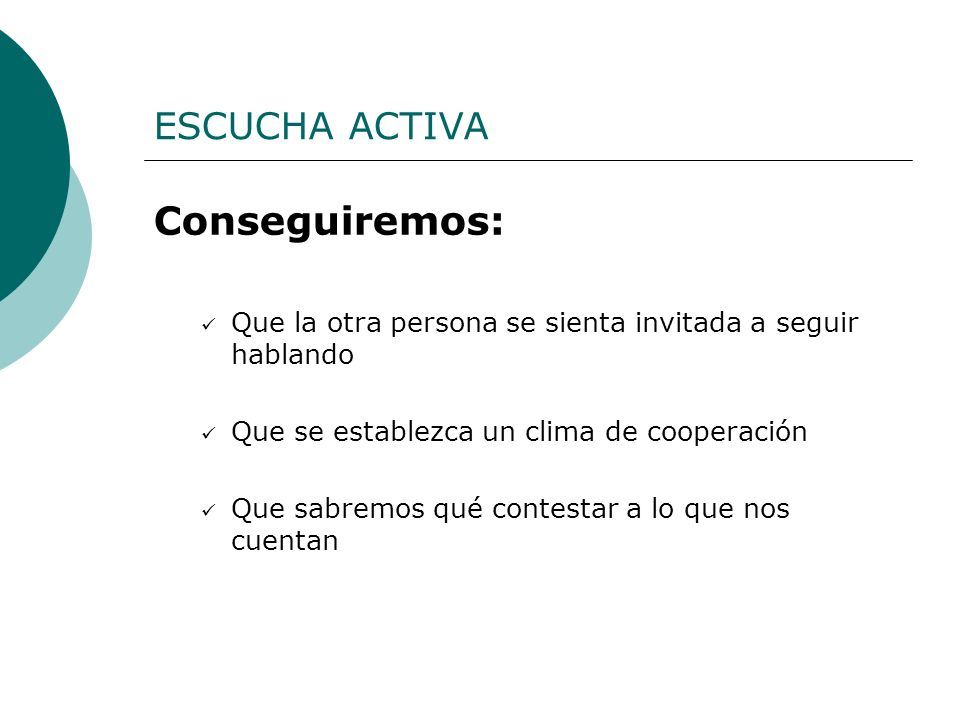 ESCUCHA ACTIVA

Conseguiremos:

✓ Que la otra persona se sienta invitada a seguir hablando

✓ Que se establezca un clima de cooperación

✓ Que sabremos qué contestar a lo que nos cuentan